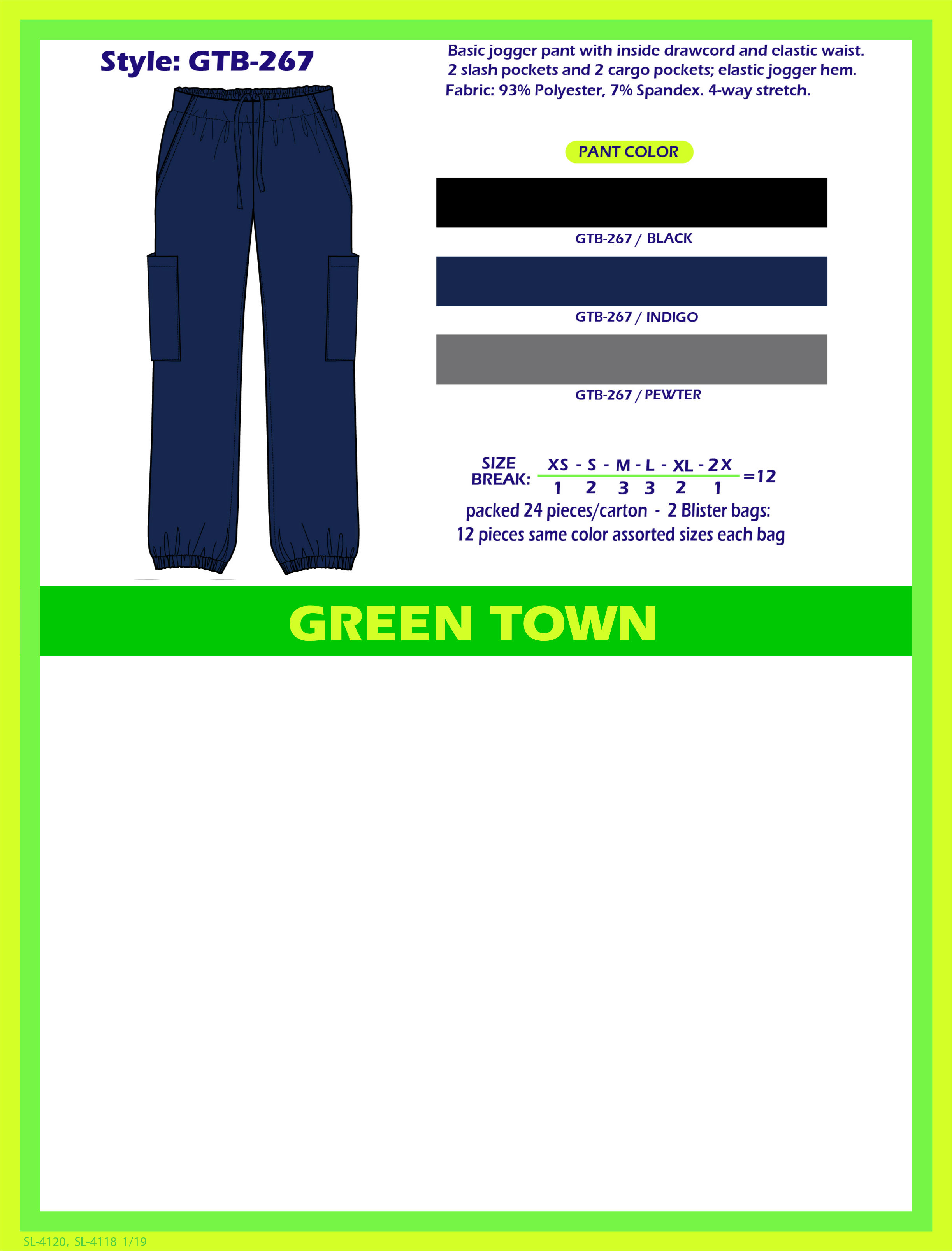 Style: GTB-267

Basic jogger pant with inside drawcord and elastic waist. 2 slash pockets and 2 cargo pockets; elastic jogger hem. Fabric: 93% Polyester, 7% Spandex. 4-way stretch.

PANT COLOR

GTB-267 / BLACK

GTB-267 / INDIGO

GTB-267 / PEWTER

SIZE BREAK: XS - S - M - L - XL - 2X
1 2 3 3 2 1 =12

packed 24 pieces/carton - 2 Blister bags:
12 pieces same color assorted sizes each bag

GREEN TOWN

SL-4120, SL-4118 1/19